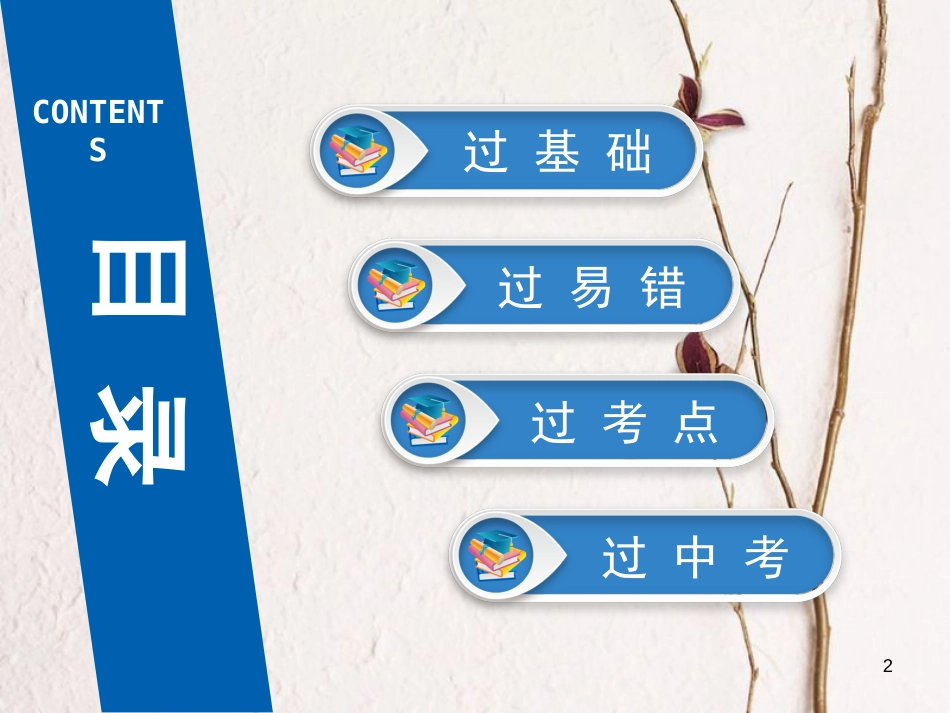 CONTENTS

目录

过基础

过易错

过考点

过中考

2